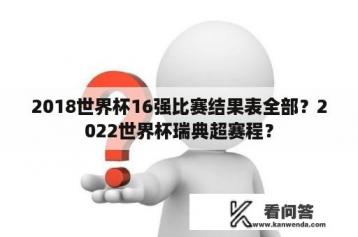 2018世界杯16强比赛结果表全部？2022世界杯瑞典超赛程？

看问答
www.kanwenda.com